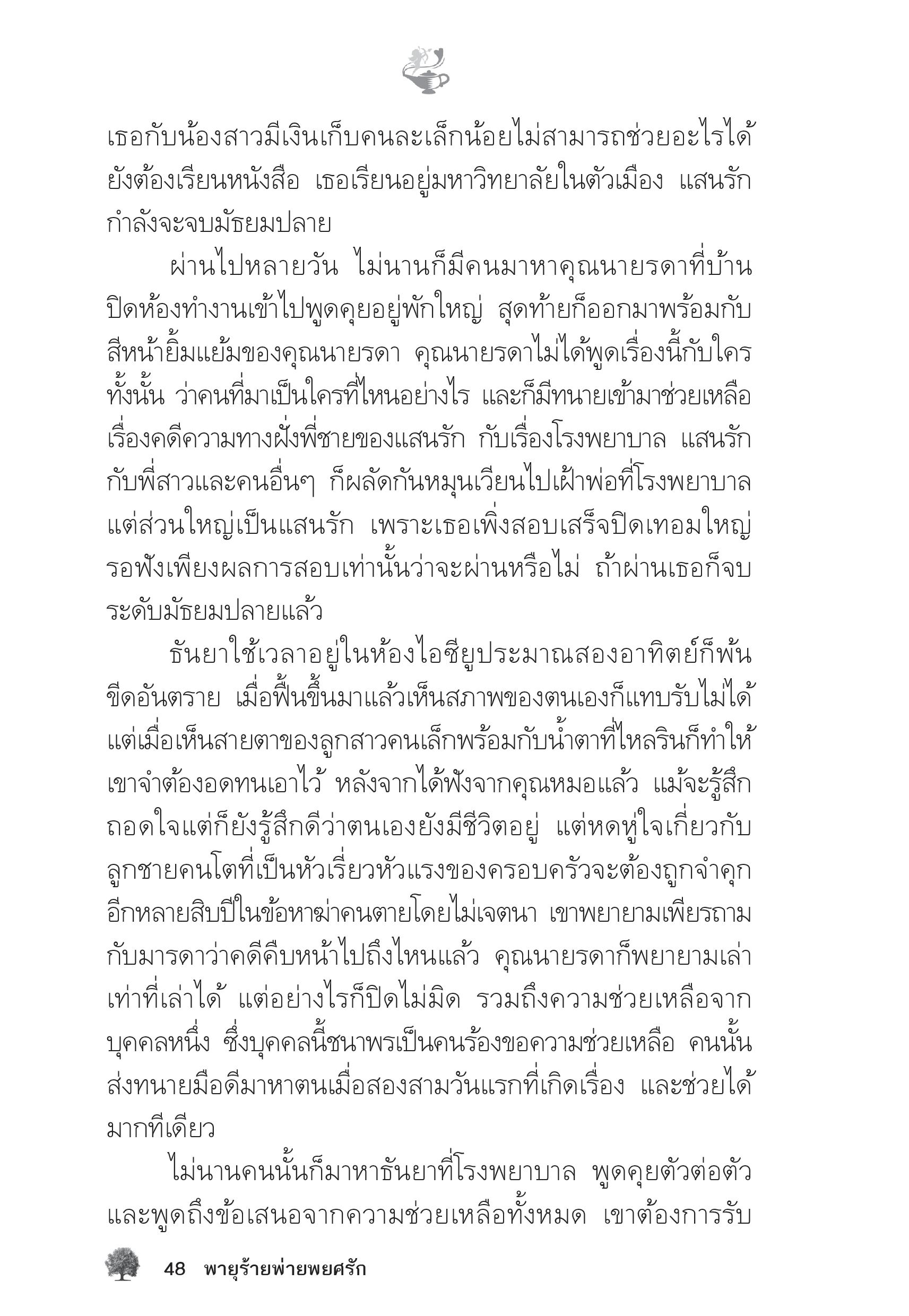 เธอกับน้องสาวมีเงินเก็บคนละเล็กน้อยไม่สามารถช่วยอะไรได้ ยังต้องเรียนหนังสือ เธอเรียนอยู่มหาวิทยาลัยในตัวเมือง แสนรักกำลังจะจบมัธยมปลาย

ผ่านไปหลายวัน ไม่นานก็มีคนมาหาคุณนายรดาที่บ้าน ปิดห้องทำงานเข้าไปพูดคุยอยู่พักใหญ่ สุดท้ายก็ออกมาพร้อมกับสีหน้ายิ้มแย้มของคุณนายรดา คุณนายรดาไม่ได้พูดเรื่องนี้กับใครทั้งนั้น ว่าคนที่มาเป็นใครที่ไหนอย่างไร และก็มีทนายเข้ามาช่วยเหลือเรื่องคดีความทางฝั่งพี่ชายของแสนรัก กับเรื่องโรงพยาบาล แสนรักกับพี่สาวและคนอื่นๆ ก็ผลัดกันหมุนเวียนไปเฝ้าพ่อที่โรงพยาบาล แต่ส่วนใหญ่เป็นแสนรัก เพราะเธอเพิ่งสอบเสร็จปิดเทอมใหญ่ รอฟังเพียงผลการสอบเท่านั้นว่าจะผ่านหรือไม่ ถ้าผ่านเธอก็จบระดับมัธยมปลายแล้ว

ธันยาใช้เวลาอยู่ในห้องไอซียูประมาณสองอาทิตย์ก็พ้นขีดอันตราย เมื่อฟื้นขึ้นมาแล้วเห็นสภาพของตนเองก็แทบรับไม่ได้ แต่เมื่อเห็นสายตาของลูกสาวคนเล็กพร้อมกับน้ำตาที่ไหลรินก็ทำให้เขาจำต้องอดทนเอาไว้ หลังจากได้ฟังจากคุณหมอแล้ว แม้จะรู้สึกถอดใจแต่ก็ยังรู้สึกดีว่าตนเองยังมีชีวิตอยู่ แต่หดหู่ใจเกี่ยวกับลูกชายคนโตที่เป็นหัวเรี่ยวหัวแรงของครอบครัวจะต้องถูกจำคุกอีกหลายสิบปีในข้อหาฆ่าคนตายโดยไม่เจตนา เขาพยายามเพียรถามกับมารดาว่าคดีคืบหน้าไปถึงไหนแล้ว คุณนายรดาก็พยายามเล่าเท่าที่เล่าได้ แต่อย่างไรก็ปิดไม่มิด รวมถึงความช่วยเหลือจากบุคคลหนึ่ง ซึ่งบุคคลนี้ชนาพรเป็นคนร้องขอความช่วยเหลือ คนนั้นส่งทนายมือดีมาหาตนเมื่อสองสามวันแรกที่เกิดเรื่อง และช่วยได้มากทีเดียว

ไม่นานคนนั้นก็มาหาธันยาที่โรงพยาบาล พูดคุยตัวต่อตัว และพูดถึงข้อเสนอจากความช่วยเหลือทั้งหมด เขาต้องการรับ

48 พายุร้ายพ่ายพยศรัก